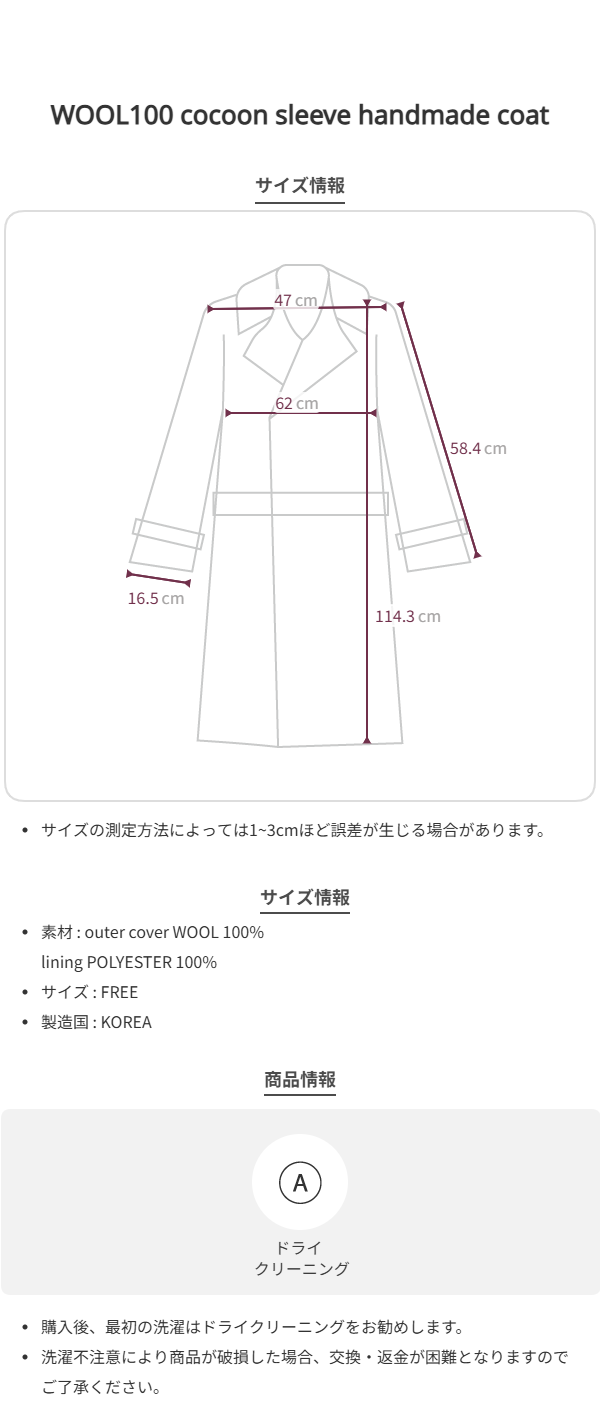 WOOL100 cocoon sleeve handmade coat

サイズ情報

47 cm

62 cm

58.4 cm

16.5 cm

114.3 cm

• サイズの測定方法によっては1~3cmほど誤差が生じる場合があります。

サイズ情報

• 素材 : outer cover WOOL 100%
lining POLYESTER 100%
• サイズ : FREE
• 製造国 : KOREA

商品情報

A

ドライ
クリーニング

• 購入後、最初の洗濯はドライクリーニングをお勧めします。
• 洗濯不注意により商品が破損した場合、交換・返金が困難となりますのでご了承ください。